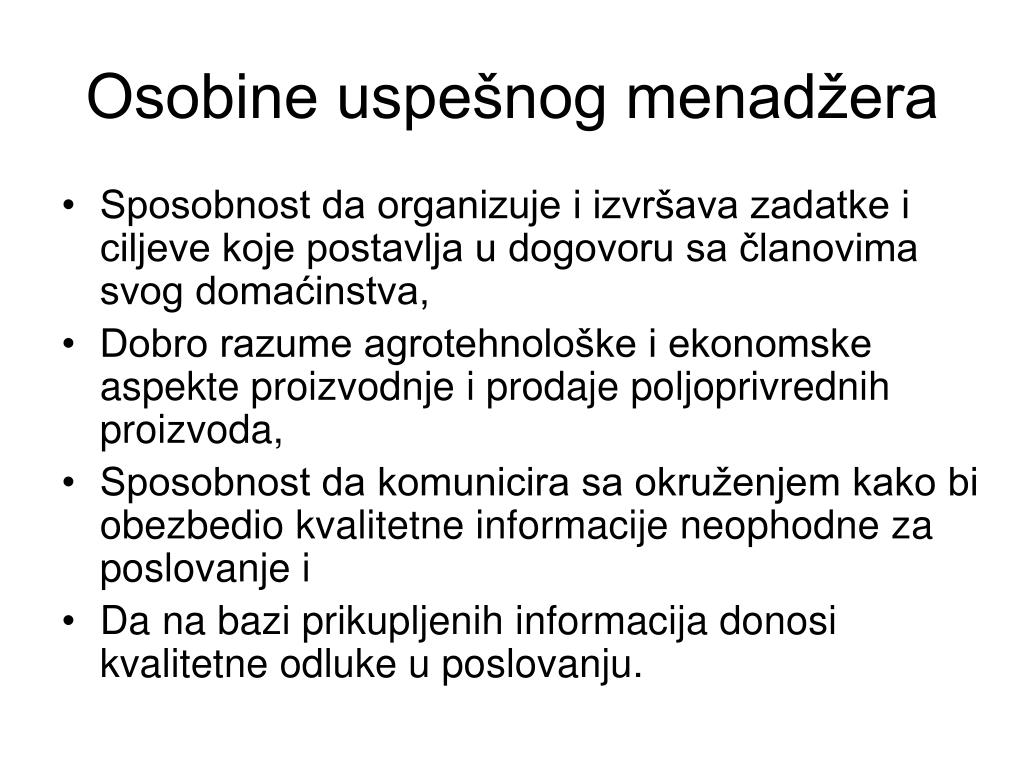 Osobine uspešnog menadžera

• Sposobnost da organizuje i izvršava zadatke i ciljeve koje postavlja u dogovoru sa članovima svog domaćinstva,
• Dobro razume agrotehnološke i ekonomske aspekte proizvodnje i prodaje poljoprivrednih proizvoda,
• Sposobnost da komunicira sa okruženjem kako bi obezbedio kvalitetne informacije neophodne za poslovanje i
• Da na bazi prikupljenih informacija donosi kvalitetne odluke u poslovanju.